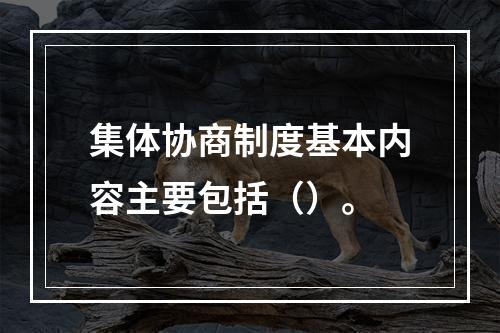 集体协商制度基本内容主要包括（）。